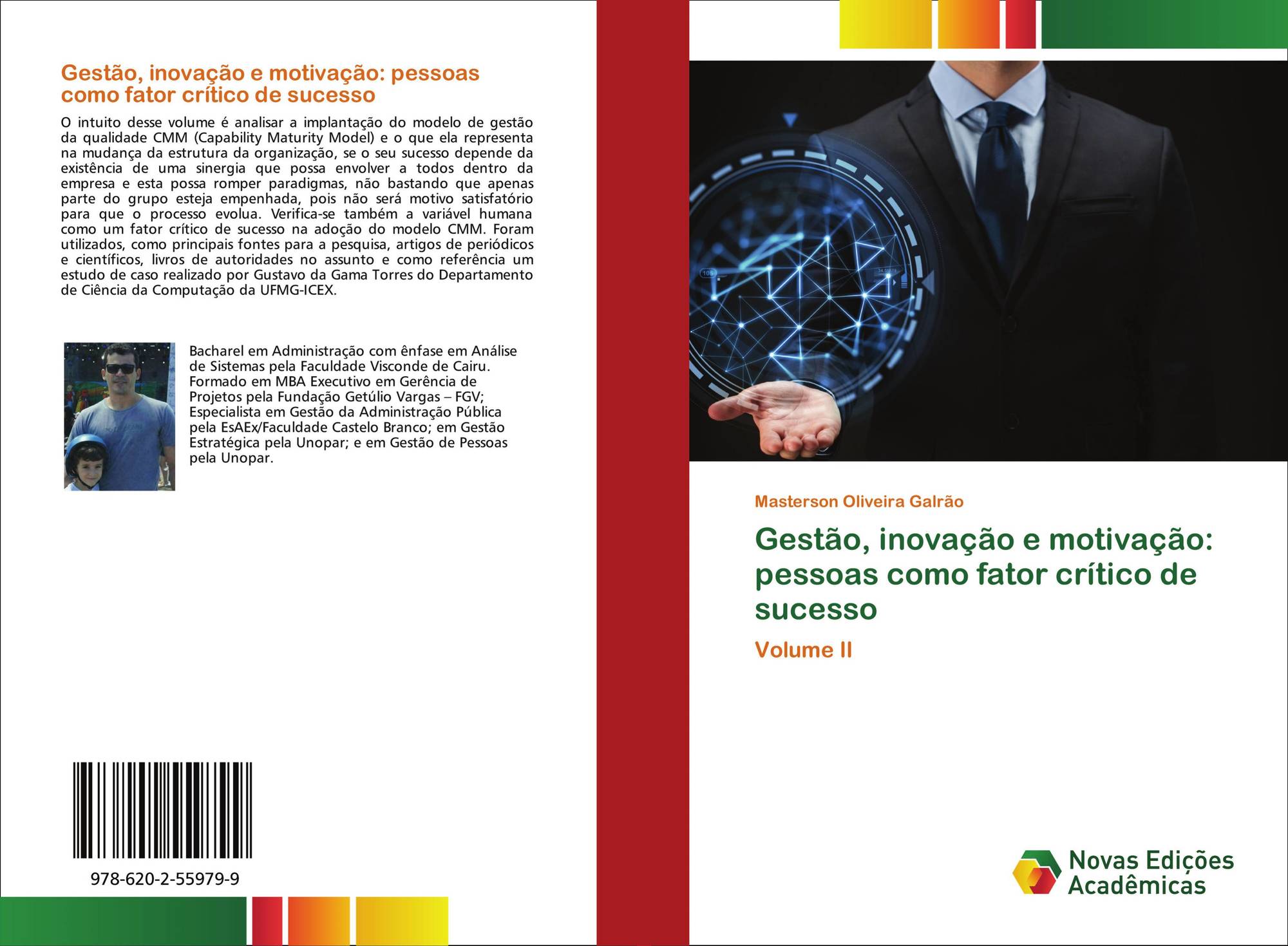 Gestão, inovação e motivação: pessoas como fator crítico de sucesso

O intuito desse volume é analisar a implantação do modelo de gestão da qualidade CMM (Capability Maturity Model) e o que ela representa na mudança da estrutura da organização, se o seu sucesso depende da existência de uma sinergia que possa envolver a todos dentro da empresa e esta possa romper paradigmas, não bastando que apenas parte do grupo esteja empenhada, pois não será motivo satisfatório para que o processo evolua. Verifica-se também a variável humana como um fator crítico de sucesso na adoção do modelo CMM. Foram utilizados, como principais fontes para a pesquisa, artigos de periódicos e científicos, livros de autoridades no assunto e como referência um estudo de caso realizado por Gustavo da Gama Torres do Departamento de Ciência da Computação da UFMG-ICEX.

Bacharel em Administração com ênfase em Análise de Sistemas pela Faculdade Visconde de Cairu. Formado em MBA Executivo em Gerência de Projetos pela Fundação Getúlio Vargas – FGV; Especialista em Gestão da Administração Pública pela EsAEx/Faculdade Castelo Branco; em Gestão Estratégica pela Unopar; e em Gestão de Pessoas pela Unopar.

978-620-2-55979-9

Masterson Oliveira Galrão

Gestão, inovação e motivação: pessoas como fator crítico de sucesso

Volume II

Novas Edições Acadêmicas